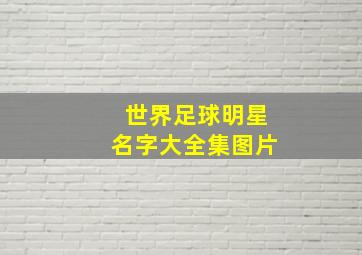 世界足球明星
名字大全集图片